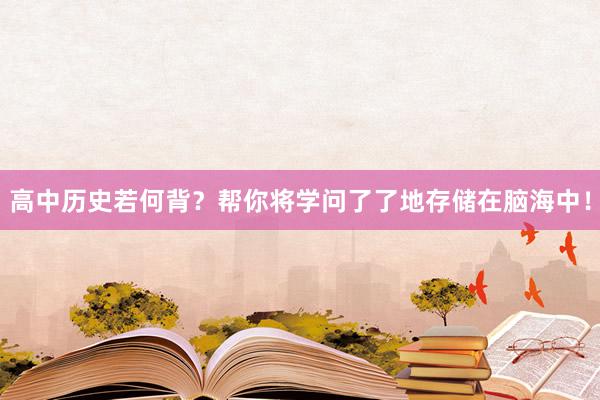 高中历史若何背？帮你将学问了了地存储在脑海中！